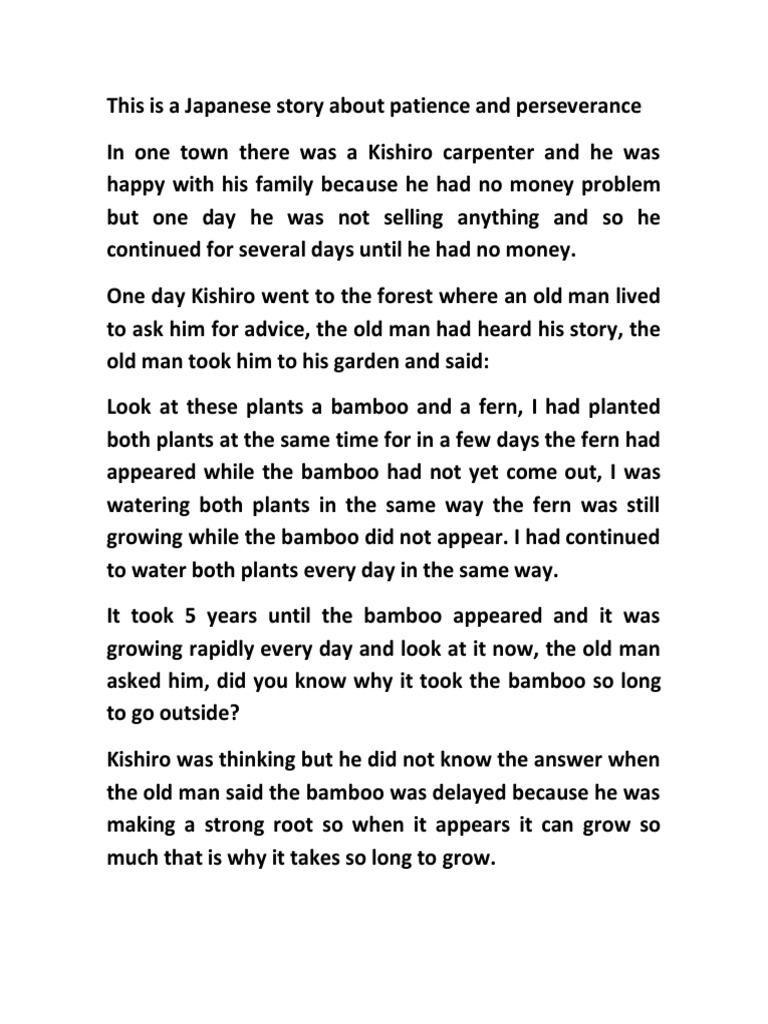 This is a Japanese story about patience and perseverance

In one town there was a Kishiro carpenter and he was happy with his family because he had no money problem but one day he was not selling anything and so he continued for several days until he had no money.

One day Kishiro went to the forest where an old man lived to ask him for advice, the old man had heard his story, the old man took him to his garden and said:

Look at these plants a bamboo and a fern, I had planted both plants at the same time for in a few days the fern had appeared while the bamboo had not yet come out, I was watering both plants in the same way the fern was still growing while the bamboo did not appear. I had continued to water both plants every day in the same way.

It took 5 years until the bamboo appeared and it was growing rapidly every day and look at it now, the old man asked him, did you know why it took the bamboo so long to go outside?

Kishiro was thinking but he did not know the answer when the old man said the bamboo was delayed because he was making a strong root so when it appears it can grow so much that is why it takes so long to grow.